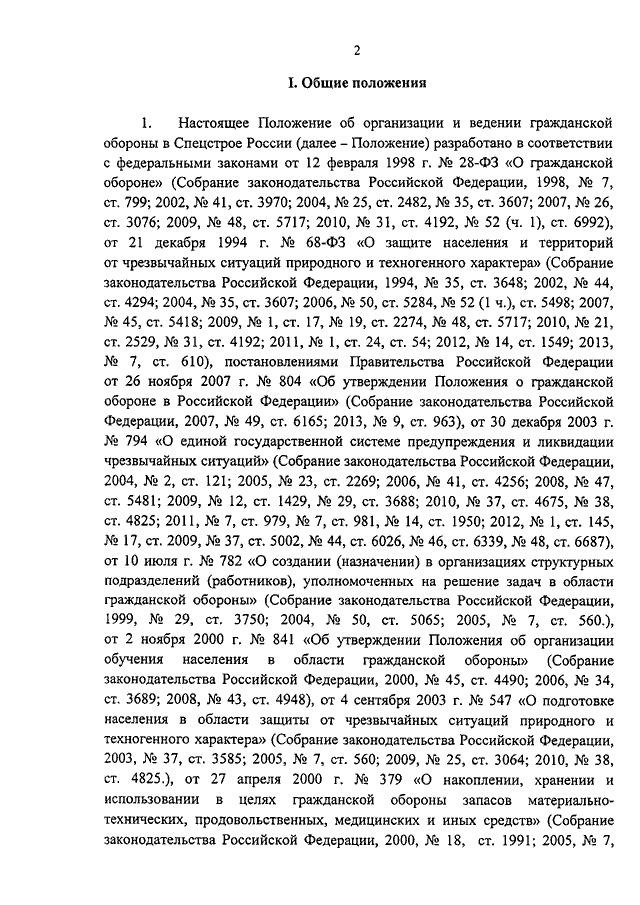 2

I. Общие положения

1. Настоящее Положение об организации и ведении гражданской обороны в Спецстрое России (далее – Положение) разработано в соответствии с федеральными законами от 12 февраля 1998 г. № 28-ФЗ «О гражданской обороне» (Собрание законодательства Российской Федерации, 1998, № 7, ст. 799; 2002, № 41, ст. 3970; 2004, № 25, ст. 2482, № 35, ст. 3607; 2007, № 26, ст. 3076; 2009, № 48, ст. 5717; 2010, № 31, ст. 4192, № 52 (ч. 1), ст. 6992), от 21 декабря 1994 г. № 68-ФЗ «О защите населения и территорий от чрезвычайных ситуаций природного и техногенного характера» (Собрание законодательства Российской Федерации, 1994, № 35, ст. 3648; 2002, № 44, ст. 4294; 2004, № 35, ст. 3607; 2006, № 50, ст. 5284, № 52 (1 ч.), ст. 5498; 2007, № 45, ст. 5418; 2009, № 1, ст. 17, № 19, ст. 2274, № 48, ст. 5717; 2010, № 21, ст. 2529, № 31, ст. 4192; 2011, № 1, ст. 24, ст. 54; 2012, № 14, ст. 1549; 2013, № 7, ст. 610), постановлениями Правительства Российской Федерации от 26 ноября 2007 г. № 804 «Об утверждении Положения о гражданской обороне в Российской Федерации» (Собрание законодательства Российской Федерации, 2007, № 49, ст. 6165; 2013, № 9, ст. 963), от 30 декабря 2003 г. № 794 «О единой государственной системе предупреждения и ликвидации чрезвычайных ситуаций» (Собрание законодательства Российской Федерации, 2004, № 2, ст. 121; 2005, № 23, ст. 2269; 2006, № 41, ст. 4256; 2008, № 47, ст. 5481; 2009, № 12, ст. 1429, № 29, ст. 3688; 2010, № 37, ст. 4675, № 38, ст. 4825; 2011, № 7, ст. 979, № 7, ст. 981, № 14, ст. 1950; 2012, № 1, ст. 145, № 17, ст. 2009, № 37, ст. 5002, № 44, ст. 6026, № 46, ст. 6339, № 48, ст. 6687), от 10 июля г. № 782 «О создании (назначении) в организациях структурных подразделений (работников), уполномоченных на решение задач в области гражданской обороны» (Собрание законодательства Российской Федерации, 1999, № 29, ст. 3750; 2004, № 50, ст. 5065; 2005, № 7, ст. 560.), от 2 ноября 2000 г. № 841 «Об утверждении Положения об организации обучения населения в области гражданской обороны» (Собрание законодательства Российской Федерации, 2000, № 45, ст. 4490; 2006, № 34, ст. 3689; 2008, № 43, ст. 4948), от 4 сентября 2003 г. № 547 «О подготовке населения в области защиты от чрезвычайных ситуаций природного и техногенного характера» (Собрание законодательства Российской Федерации, 2003, № 37, ст. 3585; 2005, № 7, ст. 560; 2009, № 25, ст. 3064; 2010, № 38, ст. 4825.), от 27 апреля 2000 г. № 379 «О накоплении, хранении и использовании в целях гражданской обороны запасов материально-технических, продовольственных, медицинских и иных средств» (Собрание законодательства Российской Федерации, 2000, № 18, ст. 1991; 2005, № 7,